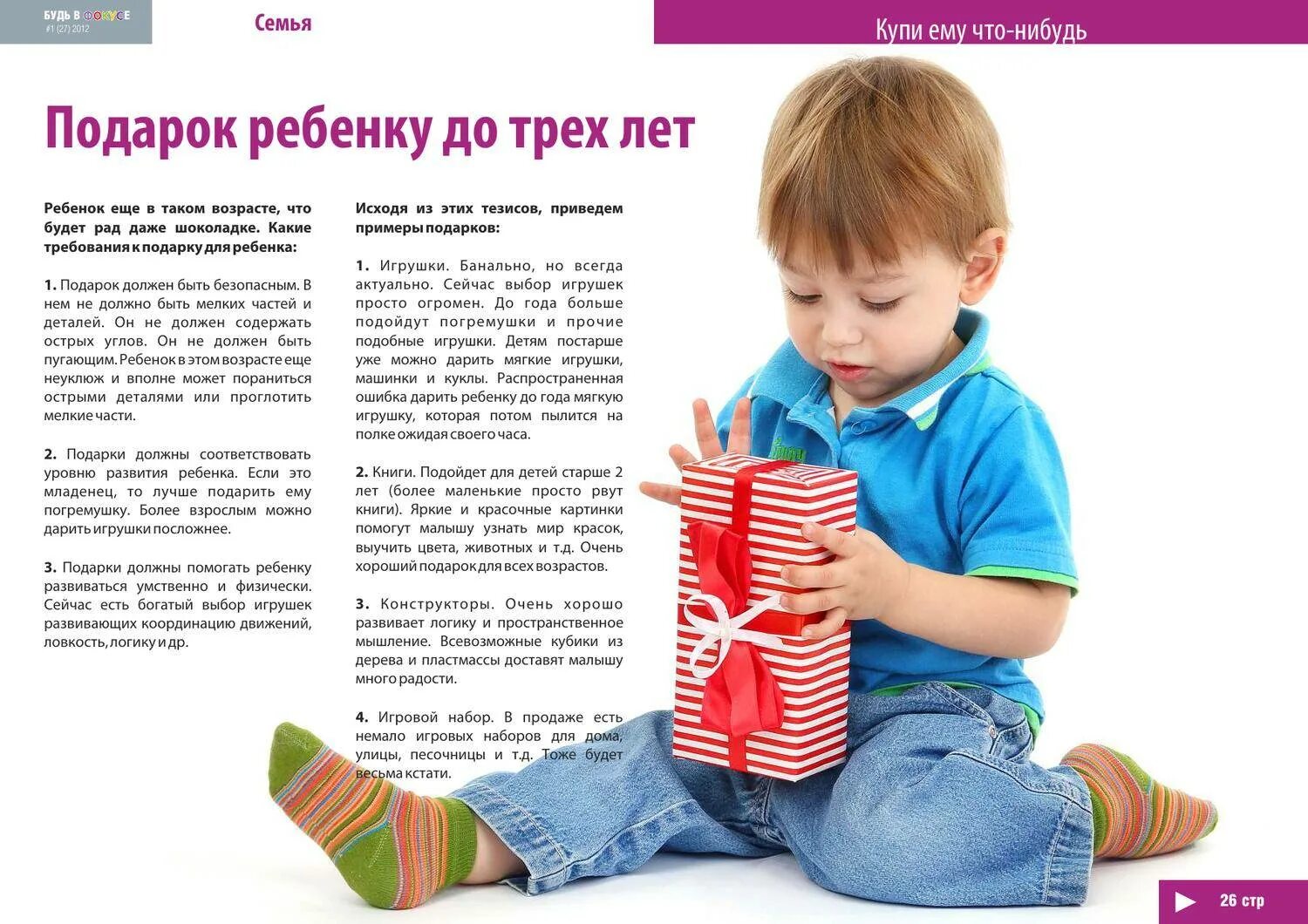 БУДЬ В ФОКУСЕ
#1 (27) 2012

Семья

Купи ему что-нибудь

Подарок ребенку до трех лет

Ребенок еще в таком возрасте, что будет рад даже шоколадке. Какие требования к подарку для ребенка:

1. Подарок должен быть безопасным. В нем не должно быть мелких частей и деталей. Он не должен содержать острых углов. Он не должен быть пугающим. Ребенок в этом возрасте еще неуклюж и вполне может пораниться острыми деталями или проглотить мелкие части.

2. Подарки должны соответствовать уровню развития ребенка. Если это младенец, то лучше подарить ему погремушку. Более взрослым можно дарить игрушки посложнее.

3. Подарки должны помогать ребенку развиваться умственно и физически. Сейчас есть богатый выбор игрушек развивающих координацию движений, ловкость, логику и др.

Исходя из этих тезисов, приведем примеры подарков:

1. Игрушки. Банально, но всегда актуально. Сейчас выбор игрушек просто огромен. До года больше подойдут погремушки и прочие подобные игрушки. Детям постарше уже можно дарить мягкие игрушки, машинки и куклы. Распространенная ошибка дарить ребенку до года мягкую игрушку, которая потом пылится на полке ожидая своего часа.

2. Книги. Подойдет для детей старше 2 лет (более маленькие просто рвут книги). Яркие и красочные картинки помогут малышу узнать мир красок, выучить цвета, животных и т.д. Очень хороший подарок для всех возрастов.

3. Конструкторы. Очень хорошо развивает логику и пространственное мышление. Всевозможные кубики из дерева и пластмассы доставят малышу много радости.

4. Игровой набор. В продаже есть немало игровых наборов для дома, улицы, песочницы и т.д. Тоже будет весьма кстати.

26 стр